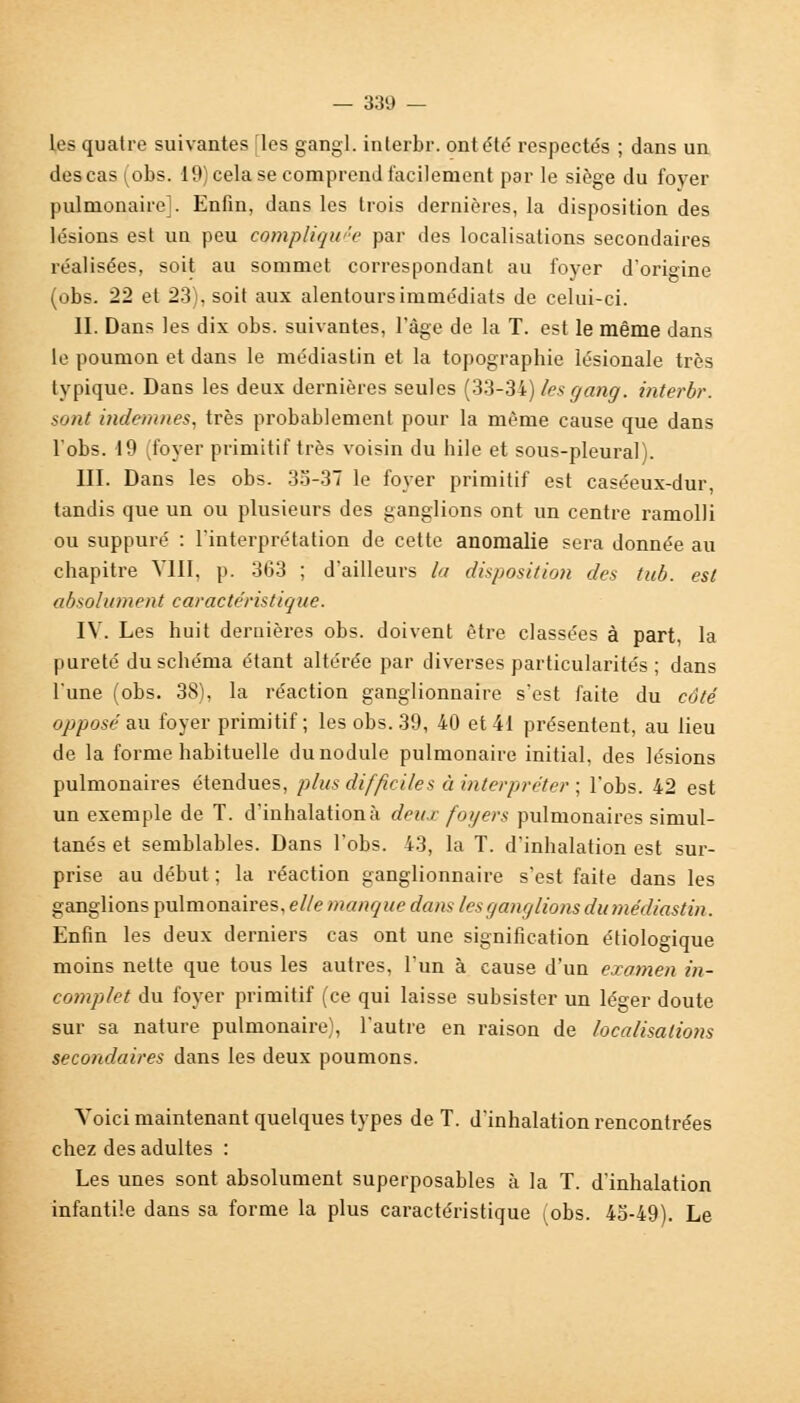 — 339 —

les quatre suivantes [les gangl. interbr. ont été respectés ; dans un des cas (obs. 19) cela se comprend facilement par le siège du foyer pulmonaire]. Enfin, dans les trois dernières, la disposition des lésions est un peu compliquée par des localisations secondaires réalisées, soit au sommet correspondant au foyer d'origine (obs. 22 et 23), soit aux alentours immédiats de celui-ci.

II. Dans les dix obs. suivantes, l'âge de la T. est le même dans le poumon et dans le médiastin et la topographie lésionale très typique. Dans les deux dernières seules (33-34) les gang. interbr. sont indemnes, très probablement pour la même cause que dans l'obs. 19 (foyer primitif très voisin du hile et sous-pleural).

III. Dans les obs. 35-37 le foyer primitif est caséeux-dur, tandis que un ou plusieurs des ganglions ont un centre ramolli ou suppuré : l'interprétation de cette anomalie sera donnée au chapitre VIII, p. 363 ; d'ailleurs la disposition des tub. est absolument caractéristique.

IV. Les huit dernières obs. doivent être classées à part, la pureté du schéma étant altérée par diverses particularités ; dans l'une (obs. 38), la réaction ganglionnaire s'est faite du côté opposé au foyer primitif ; les obs. 39, 40 et 41 présentent, au lieu de la forme habituelle du nodule pulmonaire initial, des lésions pulmonaires étendues, plus difficiles à interpréter ; l'obs. 42 est un exemple de T. d'inhalation à deux foyers pulmonaires simultanés et semblables. Dans l'obs. 43, la T. d'inhalation est surprise au début ; la réaction ganglionnaire s'est faite dans les ganglions pulmonaires, elle manque dans les ganglions du médiastin. Enfin les deux derniers cas ont une signification étiologique moins nette que tous les autres, l'un à cause d'un examen incomplet du foyer primitif (ce qui laisse subsister un léger doute sur sa nature pulmonaire), l'autre en raison de localisations secondaires dans les deux poumons.

Voici maintenant quelques types de T. d'inhalation rencontrées chez des adultes :

Les unes sont absolument superposables à la T. d'inhalation infantile dans sa forme la plus caractéristique (obs. 45-49). Le